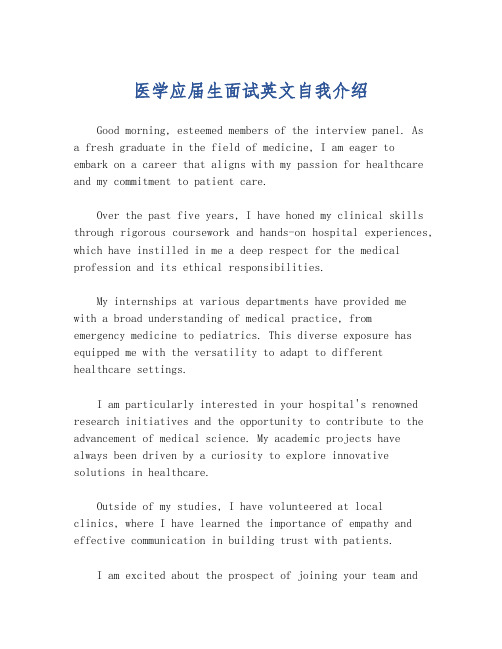 医学应届生面试英文自我介绍

Good morning, esteemed members of the interview panel. As a fresh graduate in the field of medicine, I am eager to embark on a career that aligns with my passion for healthcare and my commitment to patient care.

Over the past five years, I have honed my clinical skills through rigorous coursework and hands-on hospital experiences, which have instilled in me a deep respect for the medical profession and its ethical responsibilities.

My internships at various departments have provided me with a broad understanding of medical practice, from emergency medicine to pediatrics. This diverse exposure has equipped me with the versatility to adapt to different healthcare settings.

I am particularly interested in your hospital's renowned research initiatives and the opportunity to contribute to the advancement of medical science. My academic projects have always been driven by a curiosity to explore innovative solutions in healthcare.

Outside of my studies, I have volunteered at local clinics, where I have learned the importance of empathy and effective communication in building trust with patients.

I am excited about the prospect of joining your team and